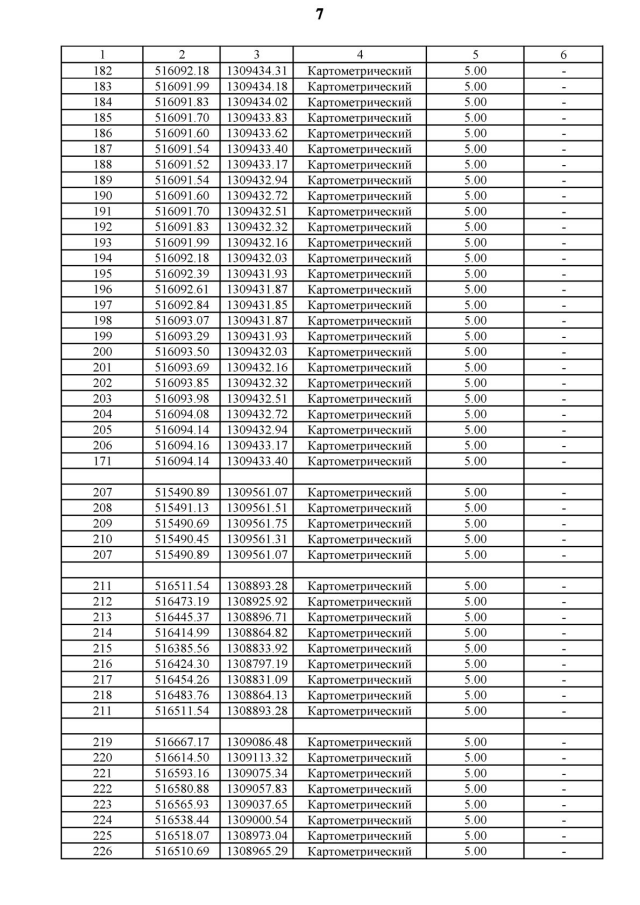 7

| 1 | 2 | 3 | 4 | 5 | 6 |
|---|---|---|---|---|---|
| 182 | 516092.18 | 1309434.31 | Картометрический | 5.00 | - |
| 183 | 516091.99 | 1309434.18 | Картометрический | 5.00 | - |
| 184 | 516091.83 | 1309434.02 | Картометрический | 5.00 | - |
| 185 | 516091.70 | 1309433.83 | Картометрический | 5.00 | - |
| 186 | 516091.60 | 1309433.62 | Картометрический | 5.00 | - |
| 187 | 516091.54 | 1309433.40 | Картометрический | 5.00 | - |
| 188 | 516091.52 | 1309433.17 | Картометрический | 5.00 | - |
| 189 | 516091.54 | 1309432.94 | Картометрический | 5.00 | - |
| 190 | 516091.60 | 1309432.72 | Картометрический | 5.00 | - |
| 191 | 516091.70 | 1309432.51 | Картометрический | 5.00 | - |
| 192 | 516091.83 | 1309432.32 | Картометрический | 5.00 | - |
| 193 | 516091.99 | 1309432.16 | Картометрический | 5.00 | - |
| 194 | 516092.18 | 1309432.03 | Картометрический | 5.00 | - |
| 195 | 516092.39 | 1309431.93 | Картометрический | 5.00 | - |
| 196 | 516092.61 | 1309431.87 | Картометрический | 5.00 | - |
| 197 | 516092.84 | 1309431.85 | Картометрический | 5.00 | - |
| 198 | 516093.07 | 1309431.87 | Картометрический | 5.00 | - |
| 199 | 516093.29 | 1309431.93 | Картометрический | 5.00 | - |
| 200 | 516093.50 | 1309432.03 | Картометрический | 5.00 | - |
| 201 | 516093.69 | 1309432.16 | Картометрический | 5.00 | - |
| 202 | 516093.85 | 1309432.32 | Картометрический | 5.00 | - |
| 203 | 516093.98 | 1309432.51 | Картометрический | 5.00 | - |
| 204 | 516094.08 | 1309432.72 | Картометрический | 5.00 | - |
| 205 | 516094.14 | 1309432.94 | Картометрический | 5.00 | - |
| 206 | 516094.16 | 1309433.17 | Картометрический | 5.00 | - |
| 171 | 516094.14 | 1309433.40 | Картометрический | 5.00 | - |
| | | | | | |
| 207 | 515490.89 | 1309561.07 | Картометрический | 5.00 | - |
| 208 | 515491.13 | 1309561.51 | Картометрический | 5.00 | - |
| 209 | 515490.69 | 1309561.75 | Картометрический | 5.00 | - |
| 210 | 515490.45 | 1309561.31 | Картометрический | 5.00 | - |
| 207 | 515490.89 | 1309561.07 | Картометрический | 5.00 | - |
| | | | | | |
| 211 | 516511.54 | 1308893.28 | Картометрический | 5.00 | - |
| 212 | 516473.19 | 1308925.92 | Картометрический | 5.00 | - |
| 213 | 516445.37 | 1308896.71 | Картометрический | 5.00 | - |
| 214 | 516414.99 | 1308864.82 | Картометрический | 5.00 | - |
| 215 | 516385.56 | 1308833.92 | Картометрический | 5.00 | - |
| 216 | 516424.30 | 1308797.19 | Картометрический | 5.00 | - |
| 217 | 516454.26 | 1308831.09 | Картометрический | 5.00 | - |
| 218 | 516483.76 | 1308864.13 | Картометрический | 5.00 | - |
| 211 | 516511.54 | 1308893.28 | Картометрический | 5.00 | - |
| | | | | | |
| 219 | 516667.17 | 1309086.48 | Картометрический | 5.00 | - |
| 220 | 516614.50 | 1309113.32 | Картометрический | 5.00 | - |
| 221 | 516593.16 | 1309075.34 | Картометрический | 5.00 | - |
| 222 | 516580.88 | 1309057.83 | Картометрический | 5.00 | - |
| 223 | 516565.93 | 1309037.65 | Картометрический | 5.00 | - |
| 224 | 516538.44 | 1309000.54 | Картометрический | 5.00 | - |
| 225 | 516518.07 | 1308973.04 | Картометрический | 5.00 | - |
| 226 | 516510.69 | 1308965.29 | Картометрический | 5.00 | - |